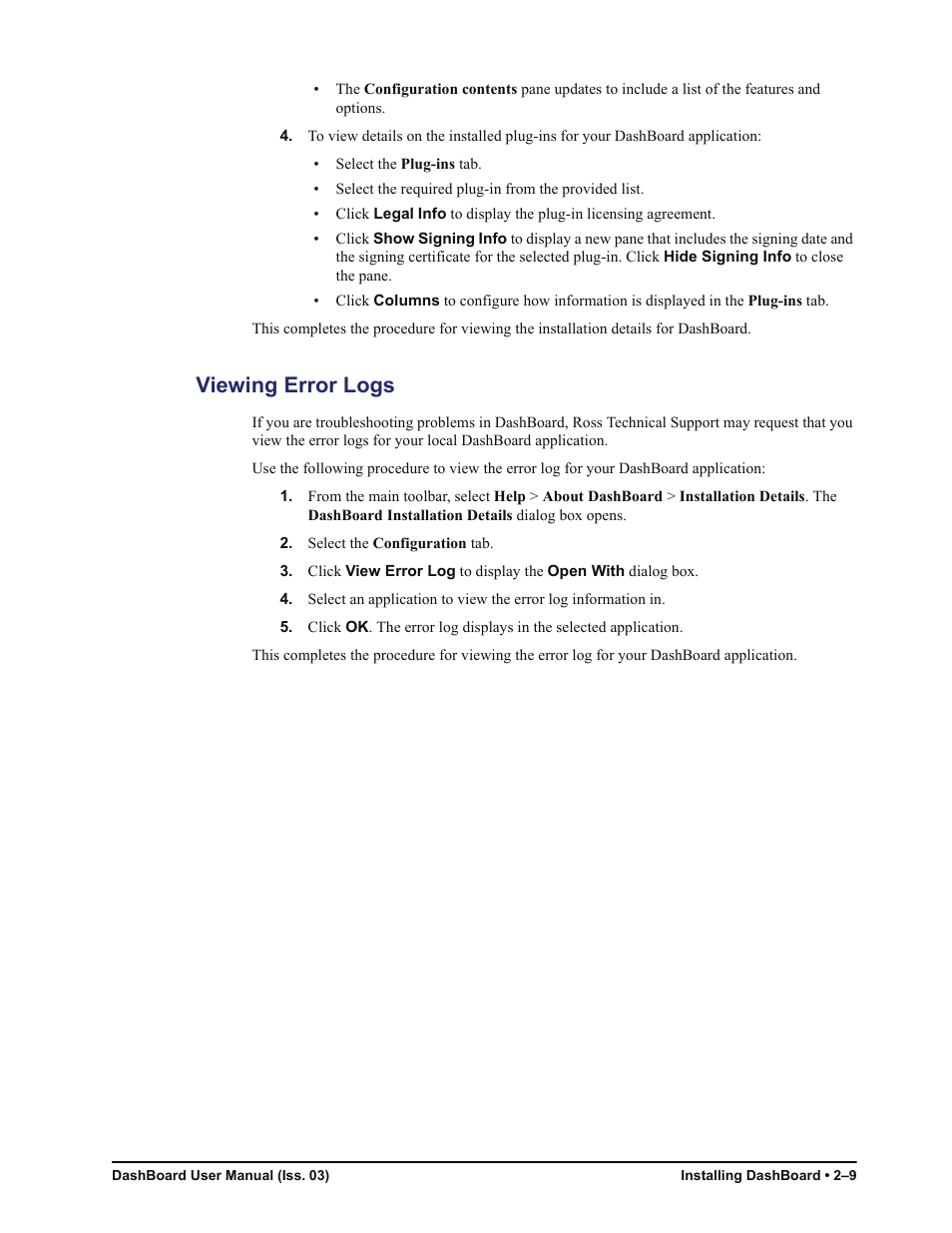 • The Configuration contents pane updates to include a list of the features and options.

4. To view details on the installed plug-ins for your DashBoard application:

• Select the Plug-ins tab.

• Select the required plug-in from the provided list.

• Click Legal Info to display the plug-in licensing agreement.

• Click Show Signing Info to display a new pane that includes the signing date and the signing certificate for the selected plug-in. Click Hide Signing Info to close the pane.

• Click Columns to configure how information is displayed in the Plug-ins tab.

This completes the procedure for viewing the installation details for DashBoard.

Viewing Error Logs

If you are troubleshooting problems in DashBoard, Ross Technical Support may request that you view the error logs for your local DashBoard application.

Use the following procedure to view the error log for your DashBoard application:

1. From the main toolbar, select Help > About DashBoard > Installation Details. The DashBoard Installation Details dialog box opens.

2. Select the Configuration tab.

3. Click View Error Log to display the Open With dialog box.

4. Select an application to view the error log information in.

5. Click OK. The error log displays in the selected application.

This completes the procedure for viewing the error log for your DashBoard application.

DashBoard User Manual (Iss. 03)

Installing DashBoard • 2–9